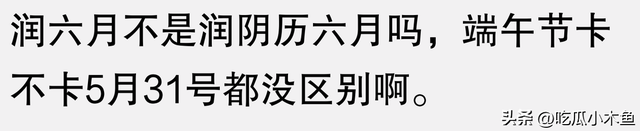 润六月不是润阴历六月吗，端午节卡不卡5月31号都没区别啊。

头条 @吃瓜小木鱼